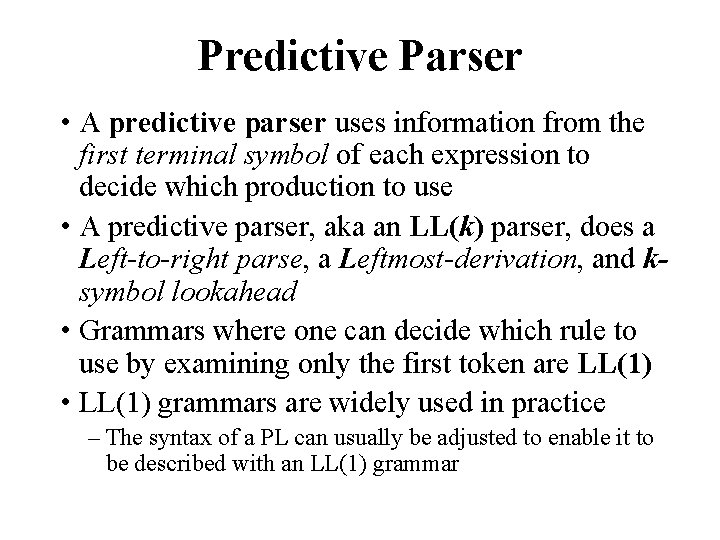 Predictive Parser

• A predictive parser uses information from the first terminal symbol of each expression to decide which production to use

• A predictive parser, aka an LL(k) parser, does a Left-to-right parse, a Leftmost-derivation, and k-symbol lookahead

• Grammars where one can decide which rule to use by examining only the first token are LL(1)

• LL(1) grammars are widely used in practice

– The syntax of a PL can usually be adjusted to enable it to be described with an LL(1) grammar